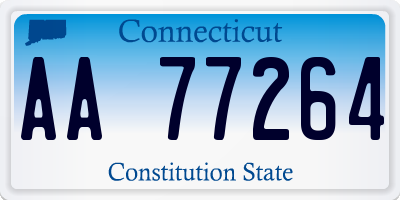 Connecticut

AA 77264

Constitution State